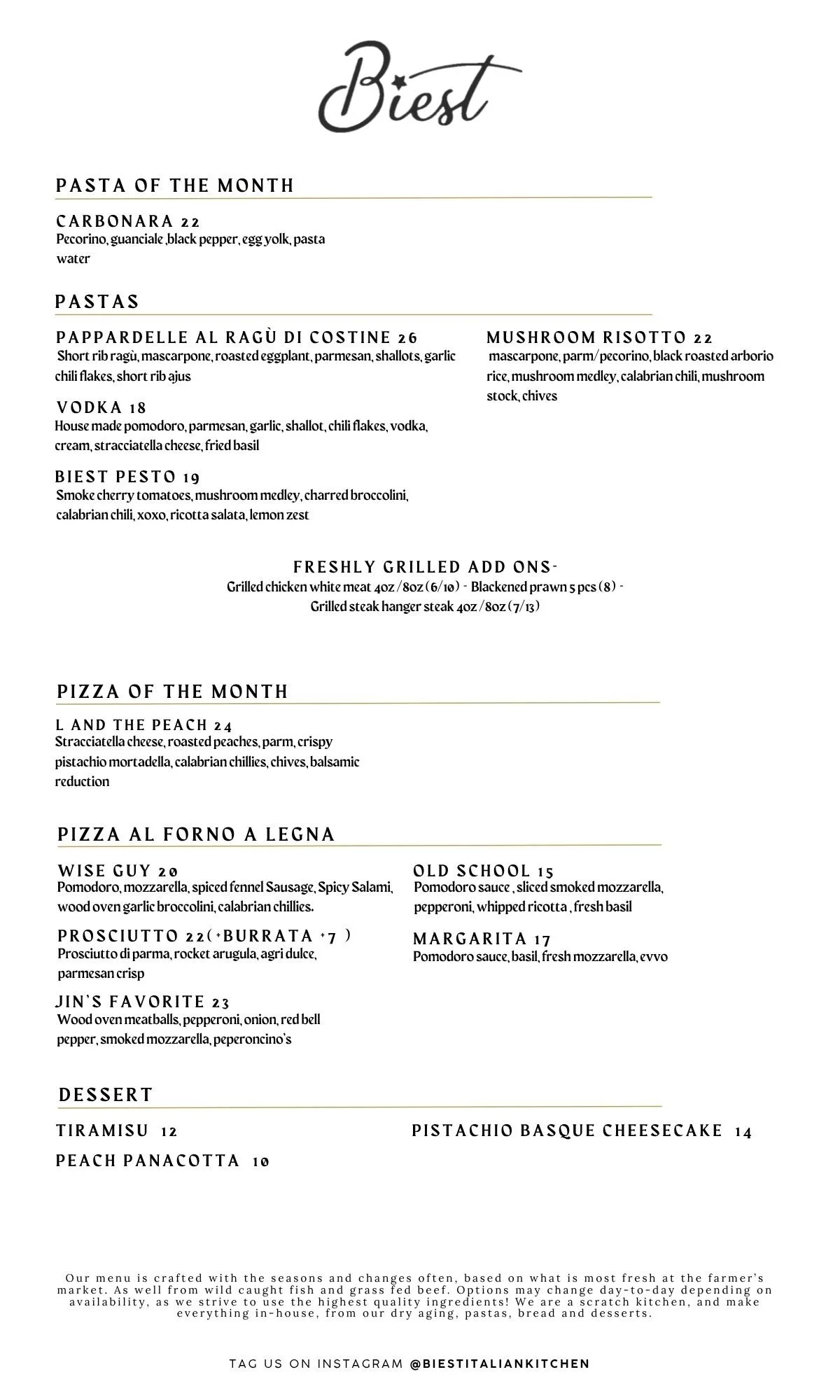 Biest

PASTA OF THE MONTH

CARBONARA 22
Pecorino, guanciale ,black pepper, egg yolk, pasta water

PASTAS

PAPPARDELLE AL RAGÙ DI COSTINE 26
Short rib ragù, mascarpone, roasted eggplant, parmesan, shallots, garlic chili flakes, short rib ajus

VODKA 18
House made pomodoro, parmesan, garlic, shallot, chili flakes, vodka, cream, stracciatella cheese, fried basil

BIEST PESTO 19
Smoke cherry tomatoes, mushroom medley, charred broccolini, calabrian chili, xoxo, ricotta salata, lemon zest

MUSHROOM RISOTTO 22
mascarpone, parm/pecorino, black roasted arborio rice, mushroom medley, calabrian chili, mushroom stock, chives

FRESHLY GRILLED ADD ONS-
Grilled chicken white meat 4oz /8oz (6/10) - Blackened prawn 5 pcs (8) -
Grilled steak hanger steak 4oz /8oz (7/13)

PIZZA OF THE MONTH

L AND THE PEACH 24
Stracciatella cheese, roasted peaches, parm, crispy pistachio mortadella, calabrian chillies, chives, balsamic reduction

PIZZA AL FORNO A LEGNA

WISE GUY 20
Pomodoro, mozzarella, spiced fennel Sausage, Spicy Salami, wood oven garlic broccolini, calabrian chillies.

PROSCIUTTO 22(+BURRATA +7 )
Prosciutto di parma, rocket arugula, agri dulce, parmesan crisp

JIN'S FAVORITE 23
Wood oven meatballs, pepperoni, onion, red bell pepper, smoked mozzarella, peperoncino's

OLD SCHOOL 15
Pomodoro sauce , sliced smoked mozzarella, pepperoni, whipped ricotta , fresh basil

MARGARITA 17
Pomodoro sauce, basil, fresh mozzarella, evvo

DESSERT

TIRAMISU 12

PEACH PANACOTTA 10

PISTACHIO BASQUE CHEESECAKE 14

Our menu is crafted with the seasons and changes often, based on what is most fresh at the farmer's market. As well from wild caught fish and grass fed beef. Options may change day-to-day depending on availability, as we strive to use the highest quality ingredients! We are a scratch kitchen, and make everything in-house, from our dry aging, pastas, bread and desserts.

TAG US ON INSTAGRAM @BIESTITALIANKITCHEN